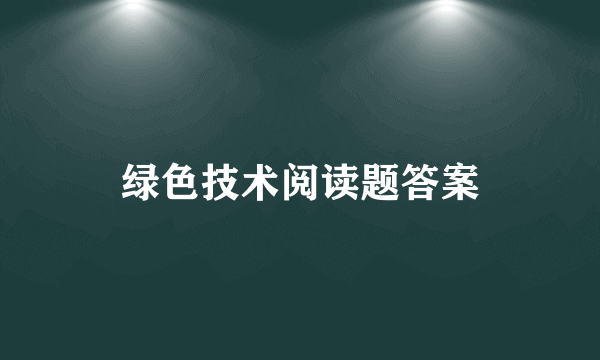 绿色技术阅读题答案